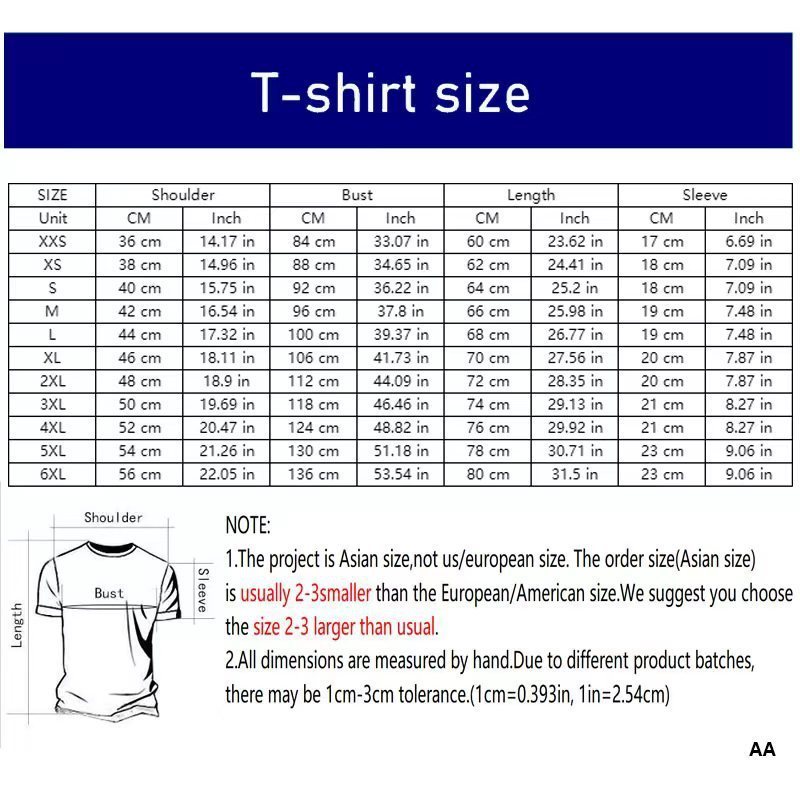 T-shirt size

| SIZE | Shoulder | | Bust | | Length | | Sleeve | |
|---|---|---|---|---|---|---|---|---|
| Unit | CM | Inch | CM | Inch | CM | Inch | CM | Inch |
| XXS | 36 cm | 14.17 in | 84 cm | 33.07 in | 60 cm | 23.62 in | 17 cm | 6.69 in |
| XS | 38 cm | 14.96 in | 88 cm | 34.65 in | 62 cm | 24.41 in | 18 cm | 7.09 in |
| S | 40 cm | 15.75 in | 92 cm | 36.22 in | 64 cm | 25.2 in | 18 cm | 7.09 in |
| M | 42 cm | 16.54 in | 96 cm | 37.8 in | 66 cm | 25.98 in | 19 cm | 7.48 in |
| L | 44 cm | 17.32 in | 100 cm | 39.37 in | 68 cm | 26.77 in | 19 cm | 7.48 in |
| XL | 46 cm | 18.11 in | 106 cm | 41.73 in | 70 cm | 27.56 in | 20 cm | 7.87 in |
| 2XL | 48 cm | 18.9 in | 112 cm | 44.09 in | 72 cm | 28.35 in | 20 cm | 7.87 in |
| 3XL | 50 cm | 19.69 in | 118 cm | 46.46 in | 74 cm | 29.13 in | 21 cm | 8.27 in |
| 4XL | 52 cm | 20.47 in | 124 cm | 48.82 in | 76 cm | 29.92 in | 21 cm | 8.27 in |
| 5XL | 54 cm | 21.26 in | 130 cm | 51.18 in | 78 cm | 30.71 in | 23 cm | 9.06 in |
| 6XL | 56 cm | 22.05 in | 136 cm | 53.54 in | 80 cm | 31.5 in | 23 cm | 9.06 in |

Shoulder
Bust
Sleeve
Length

NOTE:
1.The project is Asian size,not us/european size. The order size(Asian size) is usually 2-3smaller than the European/American size.We suggest you choose the size 2-3 larger than usual.
2.All dimensions are measured by hand.Due to different product batches, there may be 1cm-3cm tolerance.(1cm=0.393in, 1in=2.54cm)

AA